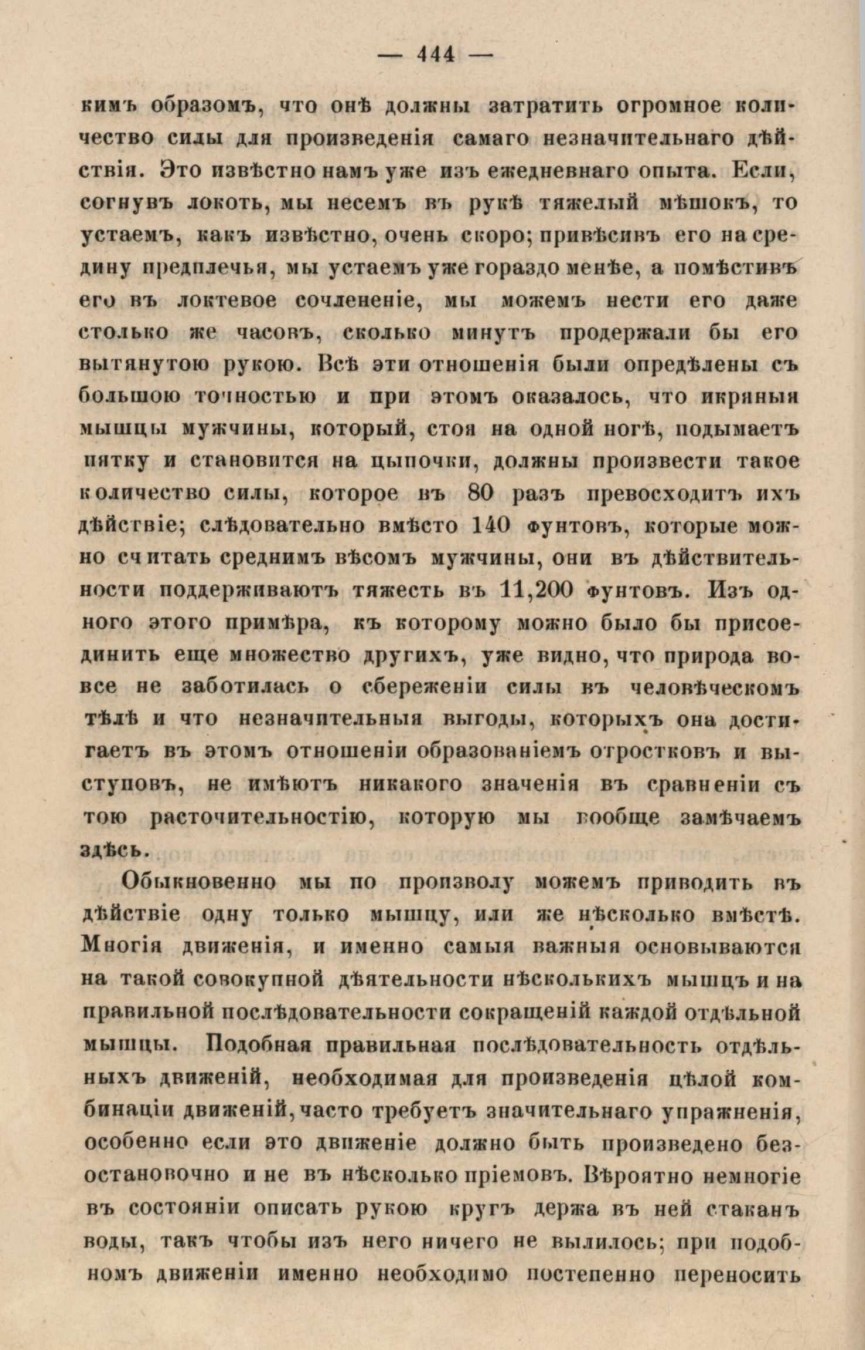 — 444 —

кимъ образомъ, что онѣ должны затратить огромное количество силы для произведенія самаго незначительнаго дѣйствія. Это извѣстно намъ уже изъ ежедневнаго опыта. Если, согнувъ локоть, мы несемъ въ рукѣ тяжелый мѣшокъ, то устаемъ, какъ извѣстно, очень скоро; привѣсивъ его на средину предплечья, мы устаемъ уже гораздо менѣе, а помѣстивъ его въ локтевое сочлененіе, мы можемъ нести его даже столько же часовъ, сколько минутъ продержали бы его вытянутою рукою. Всѣ эти отношенія были опредѣлены съ большою точностью и при этомъ оказалось, что икряныя мышцы мужчины, который, стоя на одной ногѣ, подымаетъ пятку и становится на цыпочки, должны произвести такое количество силы, которое въ 80 разъ превосходитъ ихъ дѣйствіе; слѣдовательно вмѣсто 140 фунтовъ, которые можно считать среднимъ вѣсомъ мужчины, они въ дѣйствительности поддерживаютъ тяжесть въ 11,200 фунтовъ. Изъ одного этого примѣра, къ которому можно было бы присоединить еще множество другихъ, уже видно, что природа вовсе не заботилась о сбереженіи силы въ человѣческомъ тѣлѣ и что незначительныя выгоды, которыхъ она достигаетъ въ этомъ отношеніи образованіемъ отростковъ и выступовъ, не имѣютъ никакого значенія въ сравненіи съ тою расточительностію, которую мы вообще замѣчаемъ здѣсь.

Обыкновенно мы по произволу можемъ приводить въ дѣйствіе одну только мышцу, или же нѣсколько вмѣстѣ. Многія движенія, и именно самыя важныя основываются на такой совокупной дѣятельности нѣсколькихъ мышцъ и на правильной послѣдовательности сокращеній каждой отдѣльной мышцы. Подобная правильная послѣдовательность отдѣльныхъ движеній, необходимая для произведенія цѣлой комбинаціи движеній, часто требуетъ значительнаго упражненія, особенно если это движеніе должно быть произведено безостановочно и не въ нѣсколько пріемовъ. Вѣроятно немногіе въ состояніи описать рукою кругъ держа въ ней стаканъ воды, такъ чтобы изъ него ничего не вылилось; при подобномъ движеніи именно необходимо постепенно переносить